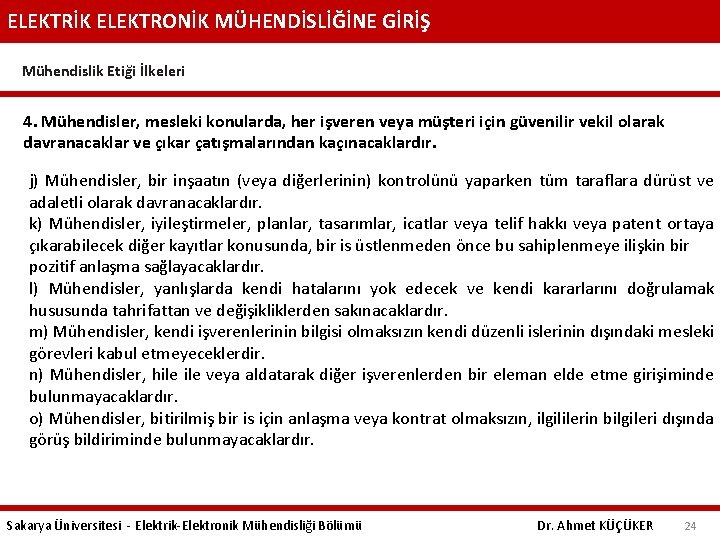 ELEKTRİK ELEKTRONİK MÜHENDİSLİĞİNE GİRİŞ

Mühendislik Etiği İlkeleri

4. Mühendisler, mesleki konularda, her işveren veya müşteri için güvenilir vekil olarak davranacaklar ve çıkar çatışmalarından kaçınacaklardır.

j) Mühendisler, bir inşaatın (veya diğerlerinin) kontrolünü yaparken tüm taraflara dürüst ve adaletli olarak davranacaklardır.
k) Mühendisler, iyileştirmeler, planlar, tasarımlar, icatlar veya telif hakkı veya patent ortaya çıkarabilecek diğer kayıtlar konusunda, bir is üstlenmeden önce bu sahiplenmeye ilişkin bir pozitif anlaşma sağlayacaklardır.
l) Mühendisler, yanlışlarda kendi hatalarını yok edecek ve kendi kararlarını doğrulamak hususunda tahrifattan ve değişikliklerden sakınacaklardır.
m) Mühendisler, kendi işverenlerinin bilgisi olmaksızın kendi düzenli islerinin dışındaki mesleki görevleri kabul etmeyeceklerdir.
n) Mühendisler, hile ile veya aldatarak diğer işverenlerden bir eleman elde etme girişiminde bulunmayacaklardır.
o) Mühendisler, bitirilmiş bir is için anlaşma veya kontrat olmaksızın, ilgililerin bilgileri dışında görüş bildiriminde bulunmayacaklardır.

Sakarya Üniversitesi - Elektrik-Elektronik Mühendisliği Bölümü Dr. Ahmet KÜÇÜKER 24